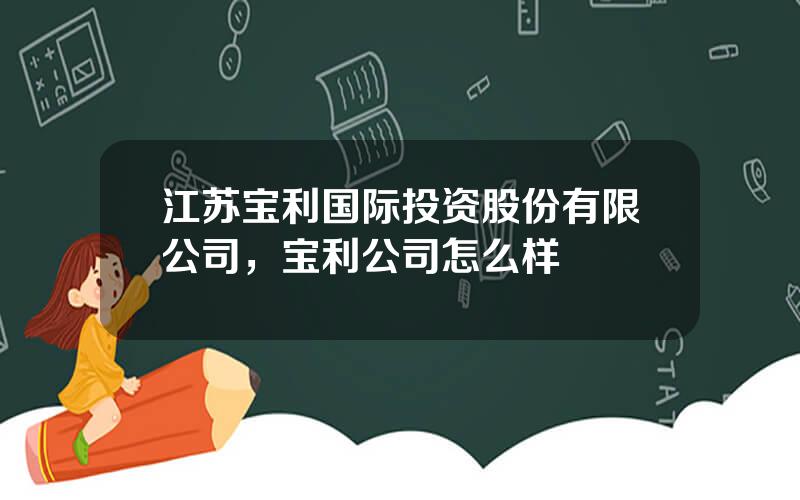 江苏宝利国际投资股份有限公司，宝利公司怎么样

STAT